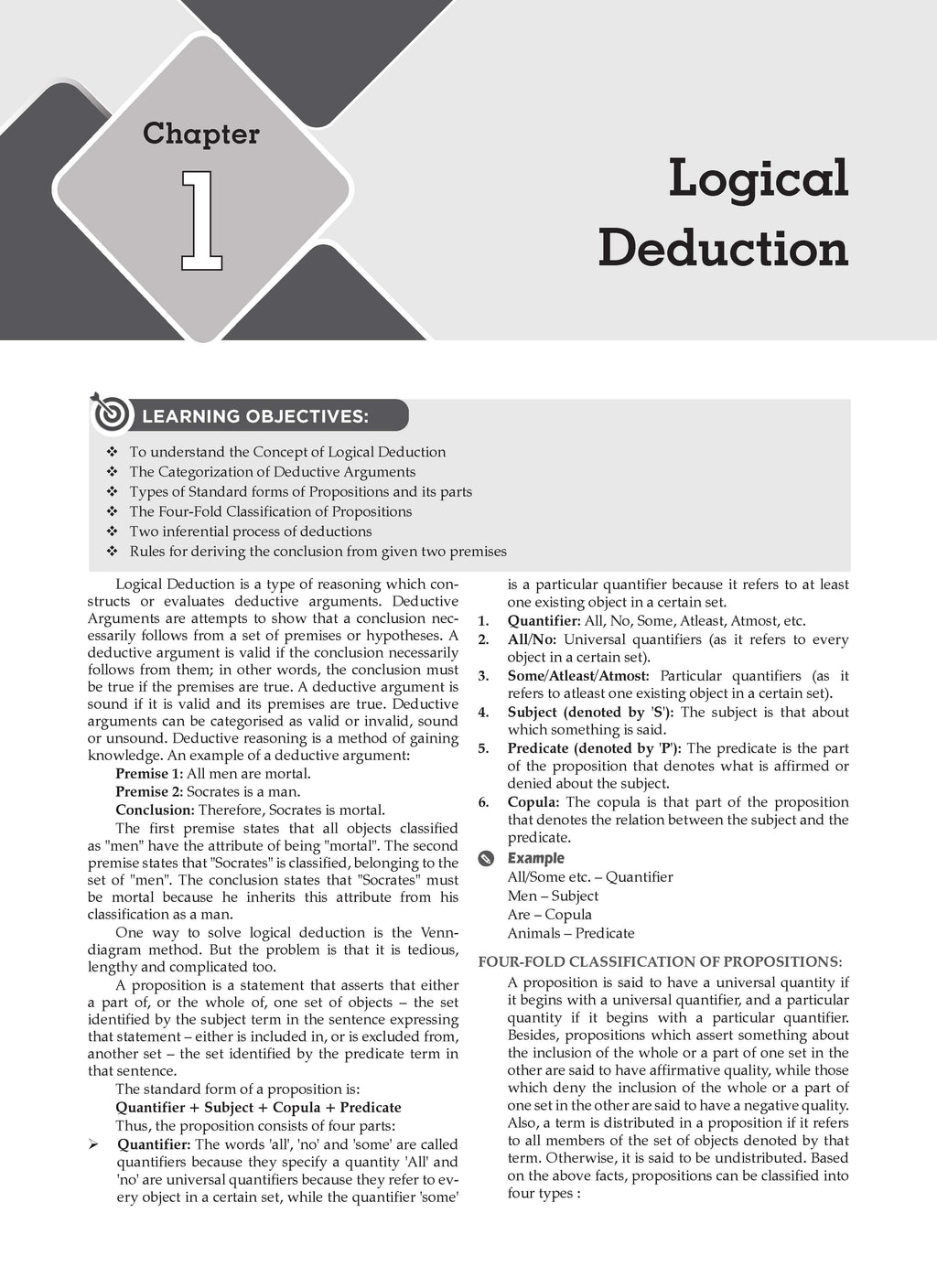 Chapter

1

Logical Deduction

LEARNING OBJECTIVES:

❖ To understand the Concept of Logical Deduction
❖ The Categorization of Deductive Arguments
❖ Types of Standard forms of Propositions and its parts
❖ The Four-Fold Classification of Propositions
❖ Two inferential process of deductions
❖ Rules for deriving the conclusion from given two premises

Logical Deduction is a type of reasoning which constructs or evaluates deductive arguments. Deductive Arguments are attempts to show that a conclusion necessarily follows from a set of premises or hypotheses. A deductive argument is valid if the conclusion necessarily follows from them; in other words, the conclusion must be true if the premises are true. A deductive argument is sound if it is valid and its premises are true. Deductive arguments can be categorised as valid or invalid, sound or unsound. Deductive reasoning is a method of gaining knowledge. An example of a deductive argument:

Premise 1: All men are mortal.
Premise 2: Socrates is a man.
Conclusion: Therefore, Socrates is mortal.

The first premise states that all objects classified as "men" have the attribute of being "mortal". The second premise states that "Socrates" is classified, belonging to the set of "men". The conclusion states that "Socrates" must be mortal because he inherits this attribute from his classification as a man.

One way to solve logical deduction is the Venn-diagram method. But the problem is that it is tedious, lengthy and complicated too.

A proposition is a statement that asserts that either a part of, or the whole of, one set of objects – the set identified by the subject term in the sentence expressing that statement – either is included in, or is excluded from, another set – the set identified by the predicate term in that sentence.

The standard form of a proposition is:

Quantifier + Subject + Copula + Predicate

Thus, the proposition consists of four parts:

➢ Quantifier: The words 'all', 'no' and 'some' are called quantifiers because they specify a quantity 'All' and 'no' are universal quantifiers because they refer to every object in a certain set, while the quantifier 'some' is a particular quantifier because it refers to at least one existing object in a certain set.

1. Quantifier: All, No, Some, Atleast, Atmost, etc.
2. All/No: Universal quantifiers (as it refers to every object in a certain set).
3. Some/Atleast/Atmost: Particular quantifiers (as it refers to atleast one existing object in a certain set).
4. Subject (denoted by 'S'): The subject is that about which something is said.
5. Predicate (denoted by 'P'): The predicate is the part of the proposition that denotes what is affirmed or denied about the subject.
6. Copula: The copula is that part of the proposition that denotes the relation between the subject and the predicate.

Example
All/Some etc. – Quantifier
Men – Subject
Are – Copula
Animals – Predicate

FOUR-FOLD CLASSIFICATION OF PROPOSITIONS:

A proposition is said to have a universal quantity if it begins with a universal quantifier, and a particular quantity if it begins with a particular quantifier. Besides, propositions which assert something about the inclusion of the whole or a part of one set in the other are said to have affirmative quality, while those which deny the inclusion of the whole or a part of one set in the other are said to have a negative quality. Also, a term is distributed in a proposition if it refers to all members of the set of objects denoted by that term. Otherwise, it is said to be undistributed. Based on the above facts, propositions can be classified into four types :